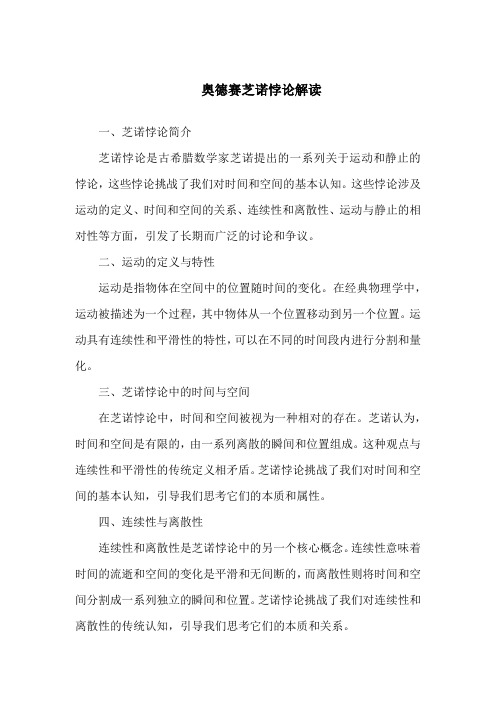 奥德赛芝诺悖论解读

一、芝诺悖论简介

芝诺悖论是古希腊数学家芝诺提出的一系列关于运动和静止的悖论，这些悖论挑战了我们对时间和空间的基本认知。这些悖论涉及运动的定义、时间和空间的关系、连续性和离散性、运动与静止的相对性等方面，引发了长期而广泛的讨论和争议。

二、运动的定义与特性

运动是指物体在空间中的位置随时间的变化。在经典物理学中，运动被描述为一个过程，其中物体从一个位置移动到另一个位置。运动具有连续性和平滑性的特性，可以在不同的时间段内进行分割和量化。

三、芝诺悖论中的时间与空间

在芝诺悖论中，时间和空间被视为一种相对的存在。芝诺认为，时间和空间是有限的，由一系列离散的瞬间和位置组成。这种观点与连续性和平滑性的传统定义相矛盾。芝诺悖论挑战了我们对时间和空间的基本认知，引导我们思考它们的本质和属性。

四、连续性与离散性

连续性和离散性是芝诺悖论中的另一个核心概念。连续性意味着时间的流逝和空间的变化是平滑和无间断的，而离散性则将时间和空间分割成一系列独立的瞬间和位置。芝诺悖论挑战了我们对连续性和离散性的传统认知，引导我们思考它们的本质和关系。